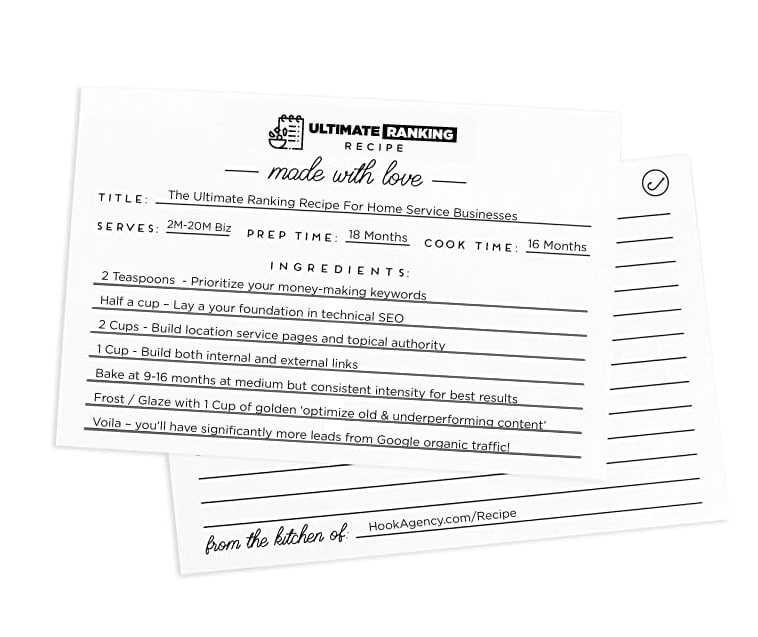 ULTIMATE RANKING
RECIPE

— made with love —

TITLE: The Ultimate Ranking Recipe For Home Service Businesses

SERVES: 2M-20M Biz PREP TIME: 18 Months COOK TIME: 16 Months

INGREDIENTS:

2 Teaspoons - Prioritize your money-making keywords
Half a cup – Lay a your foundation in technical SEO
2 Cups - Build location service pages and topical authority
1 Cup - Build both internal and external links
Bake at 9-16 months at medium but consistent intensity for best results
Frost / Glaze with 1 Cup of golden 'optimize old & underperforming content'
Voila – you'll have significantly more leads from Google organic traffic!

from the kitchen of: HookAgency.com/Recipe